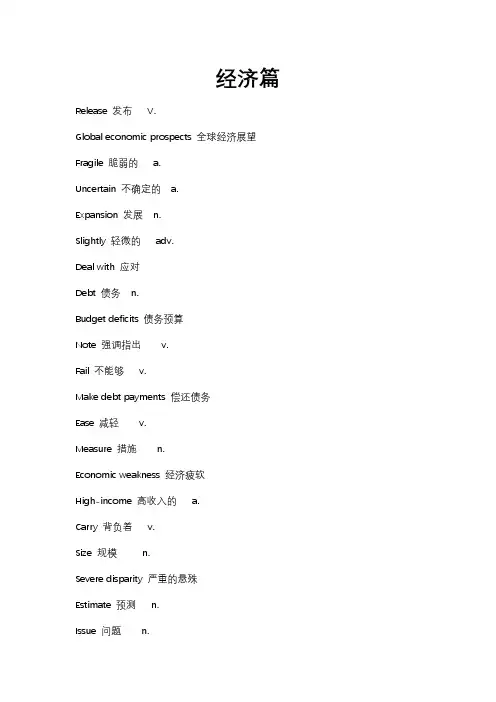 经济篇

Release 发布 V.

Global economic prospects 全球经济展望

Fragile 脆弱的 a.

Uncertain 不确定的 a.

Expansion 发展 n.

Slightly 轻微的 adv.

Deal with 应对

Debt 债务 n.

Budget deficits 债务预算

Note 强调指出 v.

Fail 不能够 v.

Make debt payments 偿还债务

Ease 减轻 v.

Measure 措施 n.

Economic weakness 经济疲软

High-income 高收入的 a.

Carry 背负着 v.

Size 规模 n.

Severe disparity 严重的悬殊

Estimate 预测 n.

Issue 问题 n.